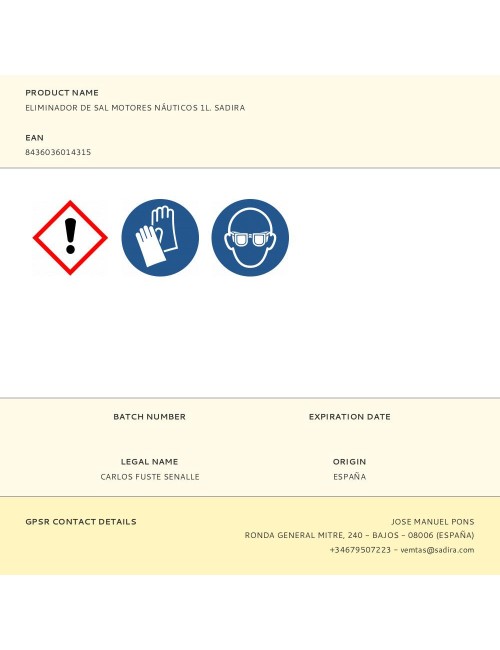 PRODUCT NAME
ELIMINADOR DE SAL MOTORES NÁUTICOS 1L. SADIRA

EAN
8436036014315

BATCH NUMBER

EXPIRATION DATE

LEGAL NAME
CARLOS FUSTE SENALLE

ORIGIN
ESPAÑA

GPSR CONTACT DETAILS

JOSE MANUEL PONS
RONDA GENERAL MITRE, 240 – BAJOS – 08006 (ESPAÑA)
+34679507223 – vemtas@sadira.com